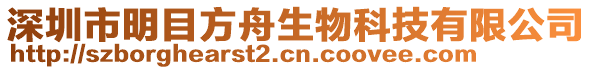 深圳市明目方舟生物科技有限公司
http://szborghearst2.cn.coovee.com